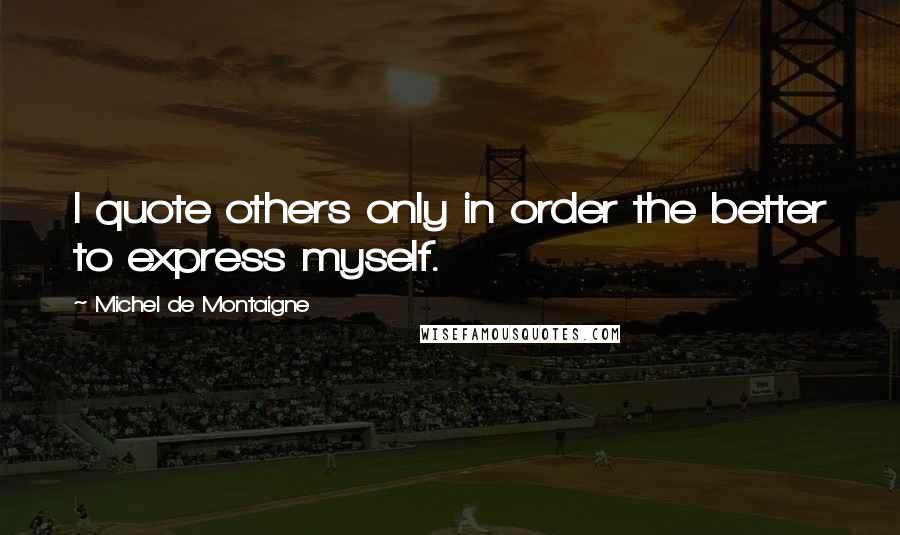 I quote others only in order the better to express myself.

~ Michel de Montaigne

WISEFAMOUSQUOTES.COM